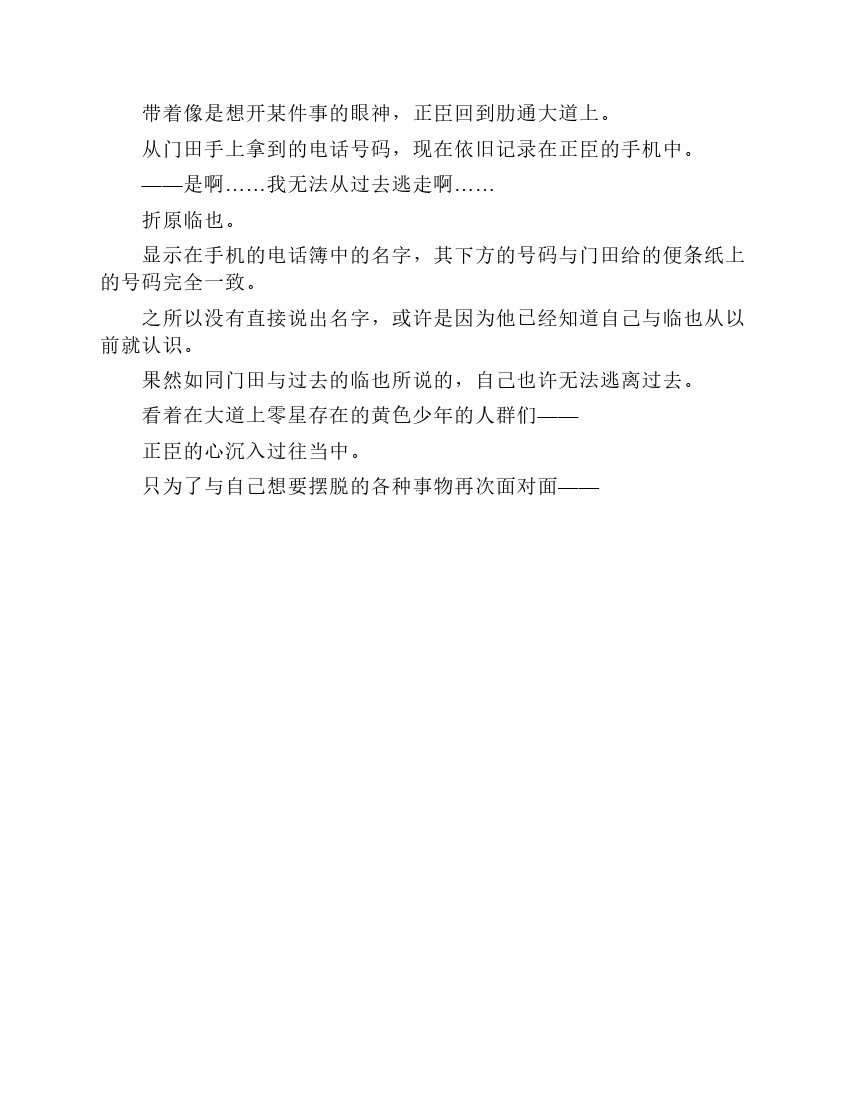 带着像是想开某件事的眼神，正臣回到肋通大道上。

从门田手上拿到的电话号码，现在依旧记录在正臣的手机中。

——是啊……我无法从过去逃走啊……

折原临也。

显示在手机的电话簿中的名字，其下方的号码与门田给的便条纸上的号码完全一致。

之所以没有直接说出名字，或许是因为他已经知道自己与临也从以前就认识。

果然如同门田与过去的临也所说的，自己也许无法逃离过去。

看着在大道上零星存在的黄色少年的人群们——

正臣的心沉入过往当中。

只为了与自己想要摆脱的各种事物再次面对面——